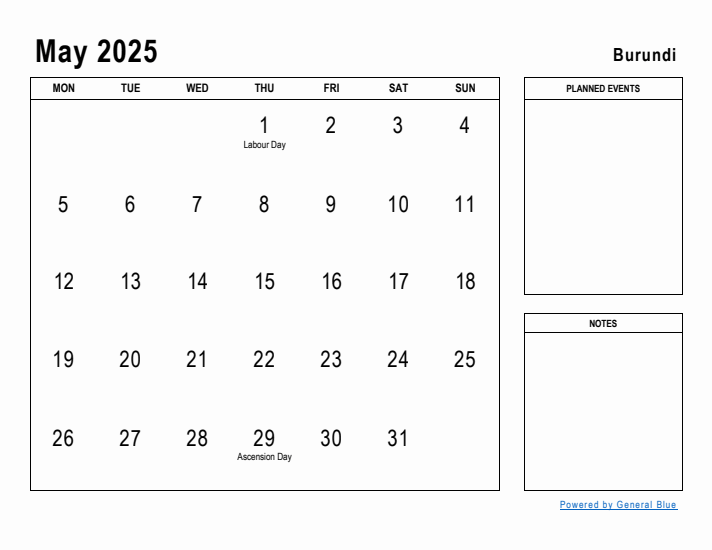 May 2025

Burundi

| MON | TUE | WED | THU | FRI | SAT | SUN |
|---|---|---|---|---|---|---|
| | | | 1 Labour Day | 2 | 3 | 4 |
| 5 | 6 | 7 | 8 | 9 | 10 | 11 |
| 12 | 13 | 14 | 15 | 16 | 17 | 18 |
| 19 | 20 | 21 | 22 | 23 | 24 | 25 |
| 26 | 27 | 28 | 29 Ascension Day | 30 | 31 | |

PLANNED EVENTS

NOTES

Powered by General Blue